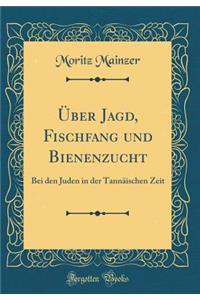 Moritz Mainzer

Über Jagd, Fischfang und Bienenzucht

Bei den Juden in der Tannäischen Zeit

Forgotten Books